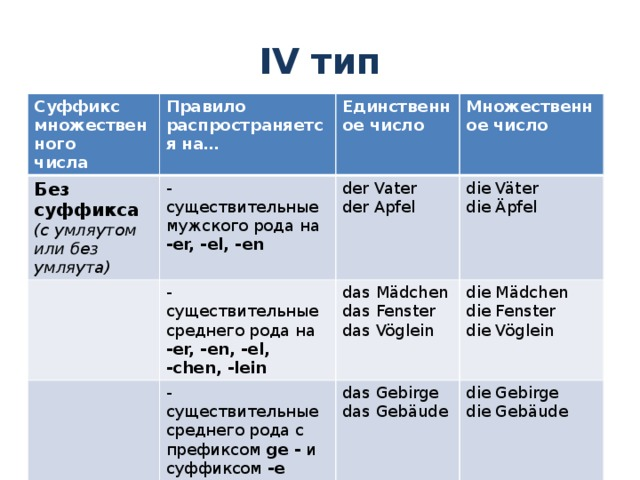 IV тип

| Суффикс множественного числа | Правило распространяется на… | Единственное число | Множественное число |
|---|---|---|---|
| Без суффикса (с умляутом или без умляута) | - существительные мужского рода на -er, -el, -en | der Vater der Apfel | die Väter die Äpfel |
| | - существительные среднего рода на -er, -en, -el, -chen, -lein | das Mädchen das Fenster das Vöglein | die Mädchen die Fenster die Vöglein |
| | - существительные среднего рода с префиксом ge - и суффиксом -e | das Gebirge das Gebäude | die Gebirge die Gebäude |